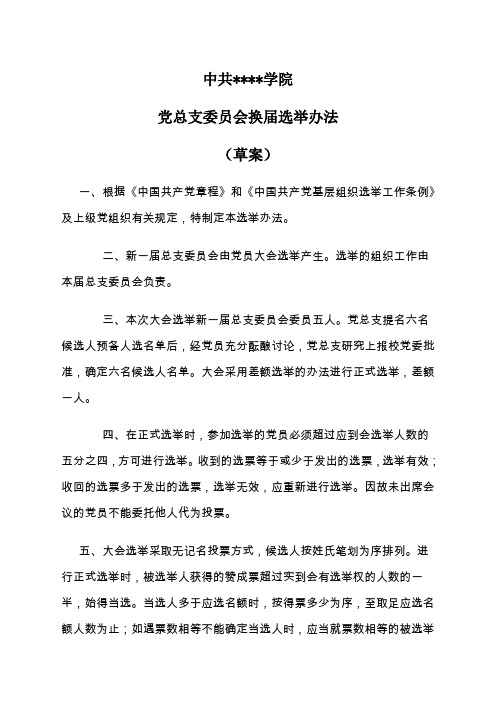 中共****学院

党总支委员会换届选举办法

（草案）

一、根据《中国共产党章程》和《中国共产党基层组织选举工作条例》及上级党组织有关规定，特制定本选举办法。

二、新一届总支委员会由党员大会选举产生。选举的组织工作由本届总支委员会负责。

三、本次大会选举新一届总支委员会委员五人。党总支提名六名候选人预备人选名单后，经党员充分酝酿讨论，党总支研究上报校党委批准，确定六名候选人名单。大会采用差额选举的办法进行正式选举，差额一人。

四、在正式选举时，参加选举的党员必须超过应到会选举人数的五分之四，方可进行选举。收到的选票等于或少于发出的选票，选举有效；收回的选票多于发出的选票，选举无效，应重新进行选举。因故未出席会议的党员不能委托他人代为投票。

五、大会选举采取无记名投票方式，候选人按姓氏笔划为序排列。进行正式选举时，被选举人获得的赞成票超过实到会有选举权的人数的一半，始得当选。当选人多于应选名额时，按得票多少为序，至取足应选名额人数为止；如遇票数相等不能确定当选人时，应当就票数相等的被选举